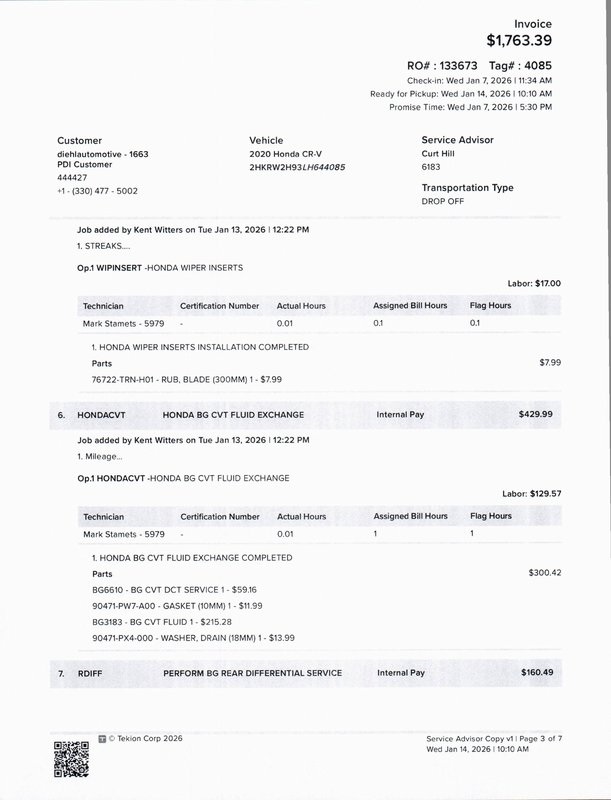 Invoice
$1,763.39

RO# : 133673 Tag# : 4085
Check-in: Wed Jan 7, 2026 | 11:34 AM
Ready for Pickup: Wed Jan 14, 2026 | 10:10 AM
Promise Time: Wed Jan 7, 2026 | 5:30 PM

Customer
diehlautomotive - 1663
PDI Customer
444427
+1 - (330) 477 - 5002

Vehicle
2020 Honda CR-V
2HKRW2H93LH644085

Service Advisor
Curt Hill
6183

Transportation Type
DROP OFF

Job added by Kent Witters on Tue Jan 13, 2026 | 12:22 PM
1. STREAKS....

Op.1 WIPINSERT -HONDA WIPER INSERTS

Labor: $17.00

| Technician | Certification Number | Actual Hours | Assigned Bill Hours | Flag Hours |
|---|---|---|---|---|
| Mark Stamets - 5979 | - | 0.01 | 0.1 | 0.1 |

1. HONDA WIPER INSERTS INSTALLATION COMPLETED
Parts $7.99
76722-TRN-H01 - RUB, BLADE (300MM) 1 - $7.99

6. HONDACVT HONDA BG CVT FLUID EXCHANGE Internal Pay $429.99

Job added by Kent Witters on Tue Jan 13, 2026 | 12:22 PM
1. Mileage...

Op.1 HONDACVT -HONDA BG CVT FLUID EXCHANGE

Labor: $129.57

| Technician | Certification Number | Actual Hours | Assigned Bill Hours | Flag Hours |
|---|---|---|---|---|
| Mark Stamets - 5979 | - | 0.01 | 1 | 1 |

1. HONDA BG CVT FLUID EXCHANGE COMPLETED
Parts $300.42
BG6610 - BG CVT DCT SERVICE 1 - $59.16
90471-PW7-A00 - GASKET (10MM) 1 - $11.99
BG3183 - BG CVT FLUID 1 - $215.28
90471-PX4-000 - WASHER, DRAIN (18MM) 1 - $13.99

7. RDIFF PERFORM BG REAR DIFFERENTIAL SERVICE Internal Pay $160.49

© Tekion Corp 2026

Service Advisor Copy v1 | Page 3 of 7
Wed Jan 14, 2026 | 10:10 AM